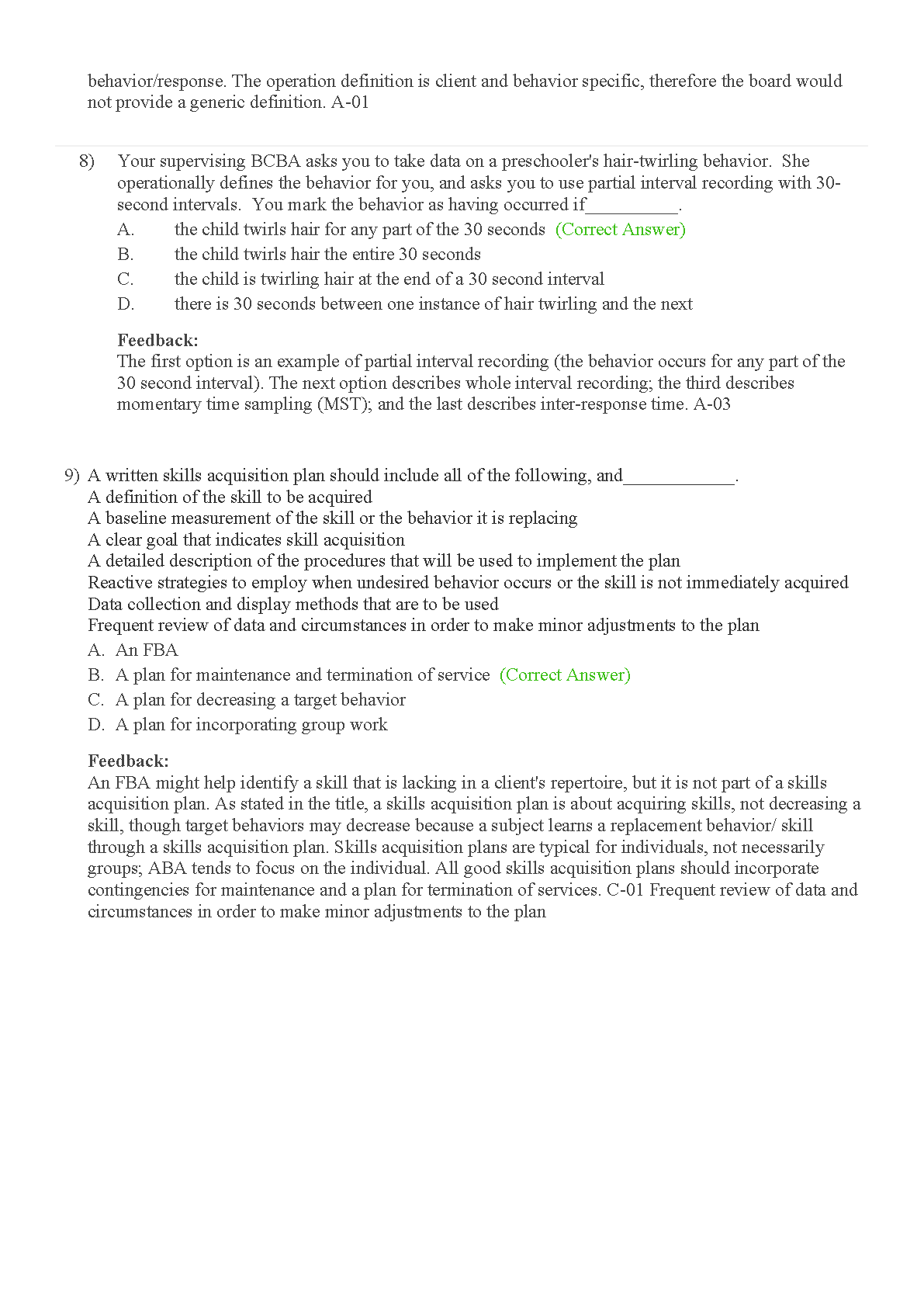 behavior/response. The operation definition is client and behavior specific, therefore the board would not provide a generic definition. A-01

8) Your supervising BCBA asks you to take data on a preschooler's hair-twirling behavior. She operationally defines the behavior for you, and asks you to use partial interval recording with 30-second intervals. You mark the behavior as having occurred if__________.

A. the child twirls hair for any part of the 30 seconds (Correct Answer)
B. the child twirls hair the entire 30 seconds
C. the child is twirling hair at the end of a 30 second interval
D. there is 30 seconds between one instance of hair twirling and the next

Feedback:
The first option is an example of partial interval recording (the behavior occurs for any part of the 30 second interval). The next option describes whole interval recording; the third describes momentary time sampling (MST); and the last describes inter-response time. A-03

9) A written skills acquisition plan should include all of the following, and____________.
A definition of the skill to be acquired
A baseline measurement of the skill or the behavior it is replacing
A clear goal that indicates skill acquisition
A detailed description of the procedures that will be used to implement the plan
Reactive strategies to employ when undesired behavior occurs or the skill is not immediately acquired
Data collection and display methods that are to be used
Frequent review of data and circumstances in order to make minor adjustments to the plan

A. An FBA
B. A plan for maintenance and termination of service (Correct Answer)
C. A plan for decreasing a target behavior
D. A plan for incorporating group work

Feedback:
An FBA might help identify a skill that is lacking in a client's repertoire, but it is not part of a skills acquisition plan. As stated in the title, a skills acquisition plan is about acquiring skills, not decreasing a skill, though target behaviors may decrease because a subject learns a replacement behavior/ skill through a skills acquisition plan. Skills acquisition plans are typical for individuals, not necessarily groups; ABA tends to focus on the individual. All good skills acquisition plans should incorporate contingencies for maintenance and a plan for termination of services. C-01 Frequent review of data and circumstances in order to make minor adjustments to the plan